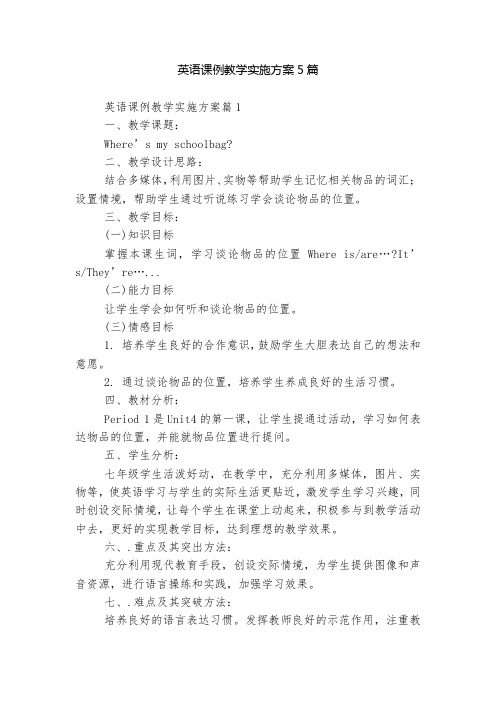 英语课例教学实施方案5篇

英语课例教学实施方案篇1

一、教学课题：

Where’s my schoolbag?

二、教学设计思路：

结合多媒体,利用图片、实物等帮助学生记忆相关物品的词汇；设置情境，帮助学生通过听说练习学会谈论物品的位置。

三、教学目标：

(一)知识目标

掌握本课生词，学习谈论物品的位置 Where is/are…?It’s/They’re…...

(二)能力目标

让学生学会如何听和谈论物品的位置。

(三)情感目标

1. 培养学生良好的合作意识，鼓励学生大胆表达自己的想法和意愿。

2. 通过谈论物品的位置，培养学生养成良好的生活习惯。

四、教材分析：

Period 1是Unit4的第一课，让学生提通过活动，学习如何表达物品的位置，并能就物品位置进行提问。

五、学生分析：

七年级学生活泼好动，在教学中，充分利用多媒体，图片、实物等，使英语学习与学生的实际生活更贴近，激发学生学习兴趣，同时创设交际情境，让每个学生在课堂上动起来，积极参与到教学活动中去，更好的实现教学目标，达到理想的教学效果。

六、.重点及其突出方法：

充分利用现代教育手段，创设交际情境，为学生提供图像和声音资源，进行语言操练和实践，加强学习效果。

七、.难点及其突破方法：

培养良好的语言表达习惯。发挥教师良好的示范作用，注重教